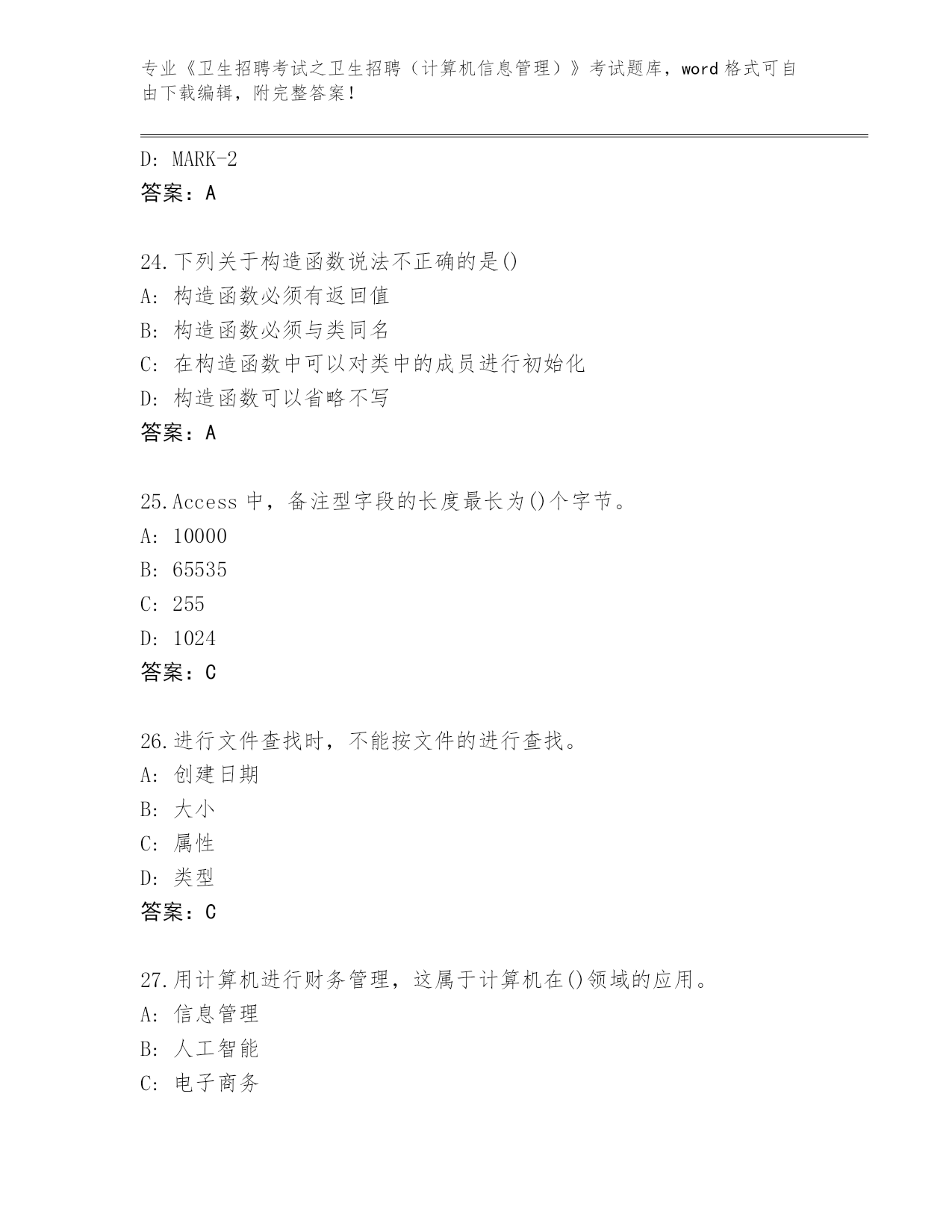 专业《卫生招聘考试之卫生招聘（计算机信息管理）》考试题库，word 格式可自由下载编辑，附完整答案！

D: MARK-2
答案：A

24.下列关于构造函数说法不正确的是()
A: 构造函数必须有返回值
B: 构造函数必须与类同名
C: 在构造函数中可以对类中的成员进行初始化
D: 构造函数可以省略不写
答案：A

25.Access 中，备注型字段的长度最长为()个字节。
A: 10000
B: 65535
C: 255
D: 1024
答案：C

26.进行文件查找时，不能按文件的进行查找。
A: 创建日期
B: 大小
C: 属性
D: 类型
答案：C

27.用计算机进行财务管理，这属于计算机在()领域的应用。
A: 信息管理
B: 人工智能
C: 电子商务